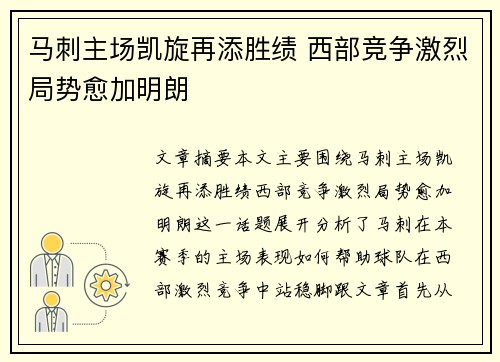 马刺主场凯旋再添胜绩 西部竞争激烈局势愈加明朗

文章摘要本文主要围绕马刺主场凯旋再添胜绩西部竞争激烈局势愈加明朗这一话题展开分析了马刺在本赛季的主场表现如何帮助球队在西部激烈竞争中站稳脚跟文章首先从